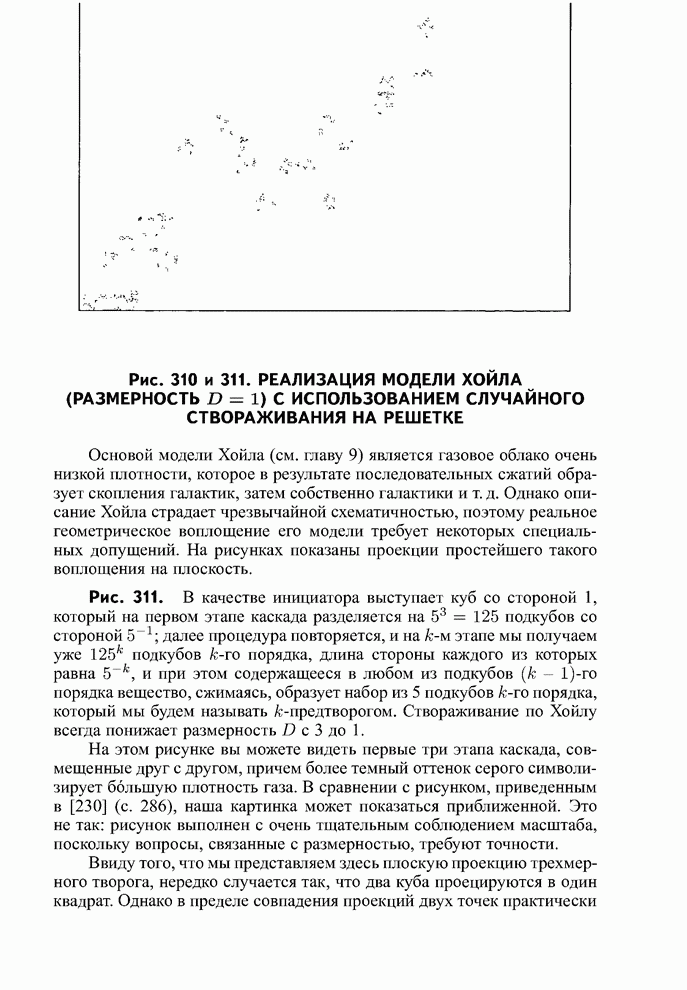 Рис. 310 и 311. РЕАЛИЗАЦИЯ МОДЕЛИ ХОЙЛА (РАЗМЕРНОСТЬ $D = 1$) С ИСПОЛЬЗОВАНИЕМ СЛУЧАЙНОГО СТВОРАЖИВАНИЯ НА РЕШЕТКЕ

Основой модели Хойла (см. главу 9) является газовое облако очень низкой плотности, которое в результате последовательных сжатий образует скопления галактик, затем собственно галактики и т. д. Однако описание Хойла страдает чрезвычайной схематичностью, поэтому реальное геометрическое воплощение его модели требует некоторых специальных допущений. На рисунках показаны проекции простейшего такого воплощения на плоскость.

Рис. 311. В качестве инициатора выступает куб со стороной 1, который на первом этапе каскада разделяется на $5^3 = 125$ подкубов со стороной $5^{-1}$; далее процедура повторяется, и на $k$-м этапе мы получаем уже $125^k$ подкубов $k$-го порядка, длина стороны каждого из которых равна $5^{-k}$, и при этом содержащееся в любом из подкубов $(k-1)$-го порядка вещество, сжимаясь, образует набор из 5 подкубов $k$-го порядка, который мы будем называть $k$-предтворогом. Створаживание по Хойлу всегда понижает размерность $D$ с 3 до 1.

На этом рисунке вы можете видеть первые три этапа каскада, совмещенные друг с другом, причем более темный оттенок серого символизирует бо́льшую плотность газа. В сравнении с рисунком, приведенным в [230] (с. 286), наша картинка может показаться приближенной. Это не так: рисунок выполнен с очень тщательным соблюдением масштаба, поскольку вопросы, связанные с размерностью, требуют точности.

Ввиду того, что мы представляем здесь плоскую проекцию трехмерного творога, нередко случается так, что два куба проецируются в один квадрат. Однако в пределе совпадения проекций двух точек практически